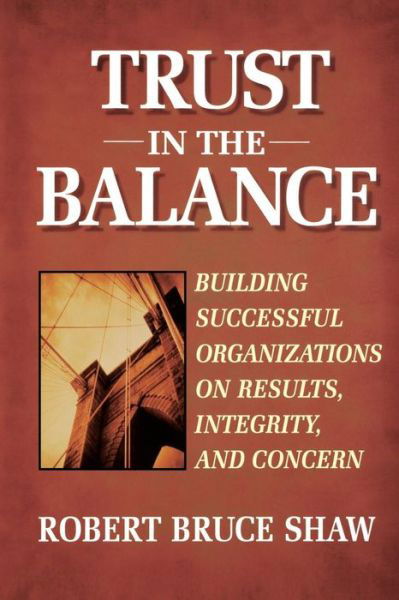 TRUST
IN THE
BALANCE

BUILDING SUCCESSFUL ORGANIZATIONS ON RESULTS, INTEGRITY, AND CONCERN

ROBERT BRUCE SHAW